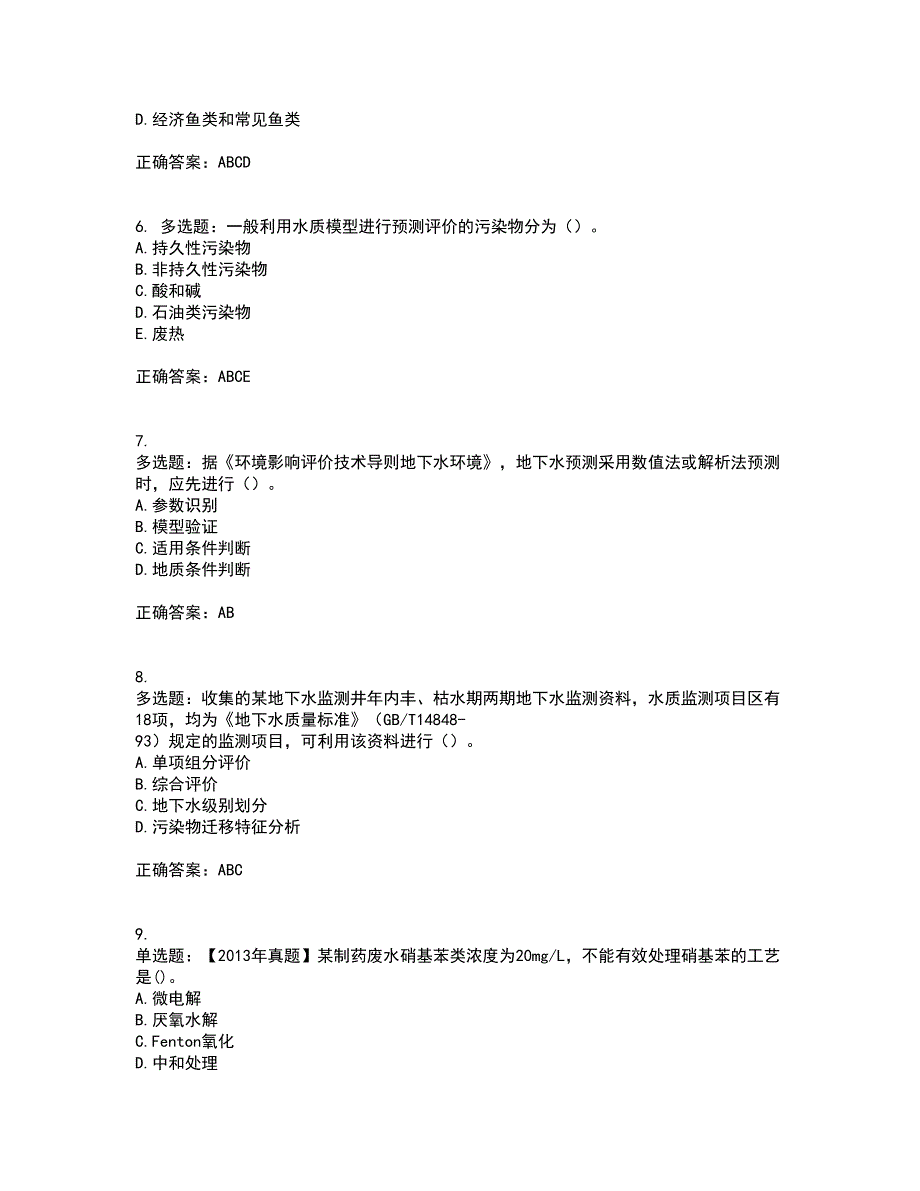 D.经济鱼类和常见鱼类

正确答案：ABCD

6. 多选题：一般利用水质模型进行预测评价的污染物分为（）。
A.持久性污染物
B.非持久性污染物
C.酸和碱
D.石油类污染物
E.废热

正确答案：ABCE

7.
多选题：据《环境影响评价技术导则地下水环境》，地下水预测采用数值法或解析法预测时，应先进行（）。
A.参数识别
B.模型验证
C.适用条件判断
D.地质条件判断

正确答案：AB

8.
多选题：收集的某地下水监测井年内丰、枯水期两期地下水监测资料，水质监测项目区有18项，均为《地下水质量标准》（GB/T14848-93）规定的监测项目，可利用该资料进行（）。
A.单项组分评价
B.综合评价
C.地下水级别划分
D.污染物迁移特征分析

正确答案：ABC

9.
单选题：【2013年真题】某制药废水硝基苯类浓度为20mg/L，不能有效处理硝基苯的工艺是()。
A.微电解
B.厌氧水解
C.Fenton氧化
D.中和处理